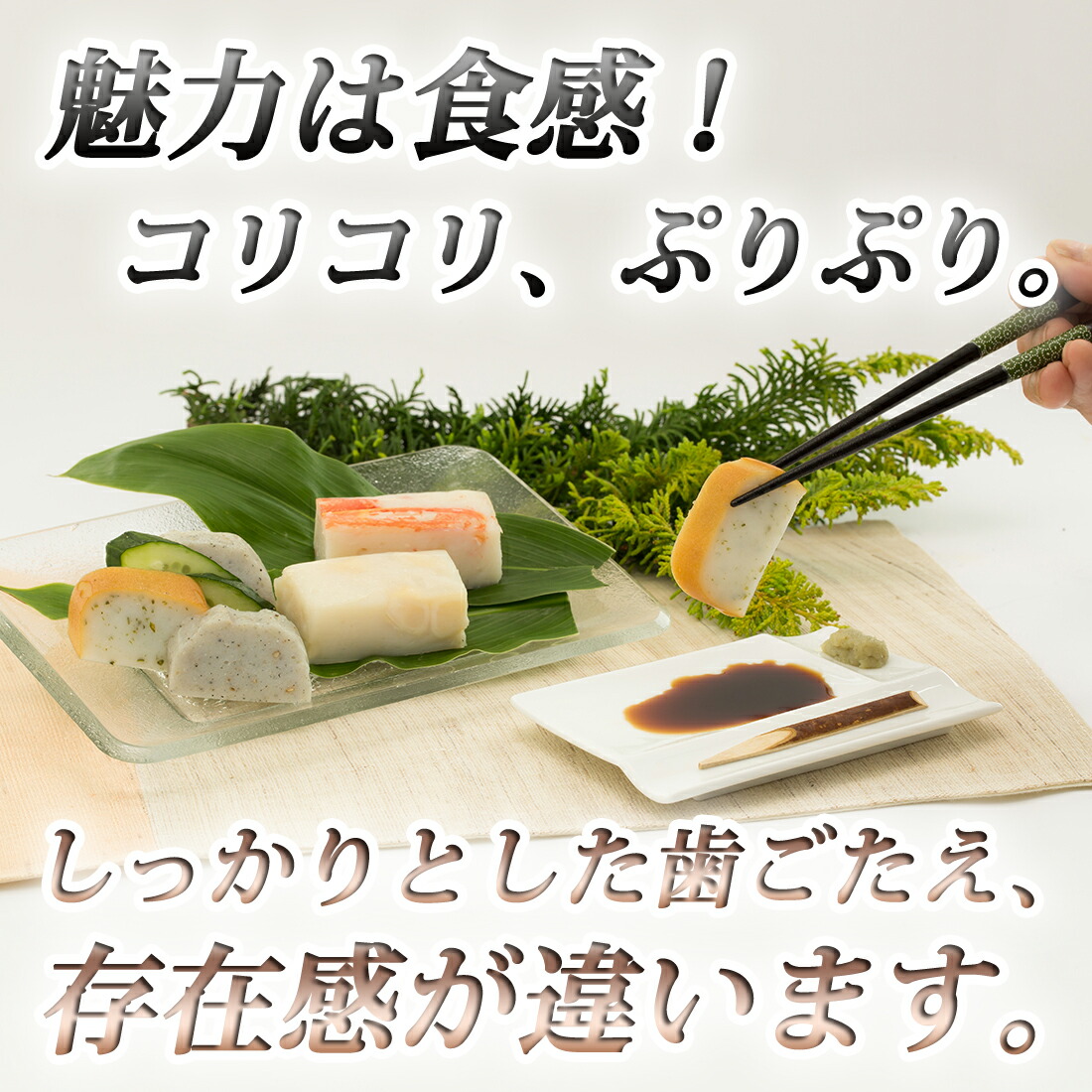 魅力は食感！
コリコリ、ぷりぷり。

しっかりとした歯ごたえ、
存在感が違います。